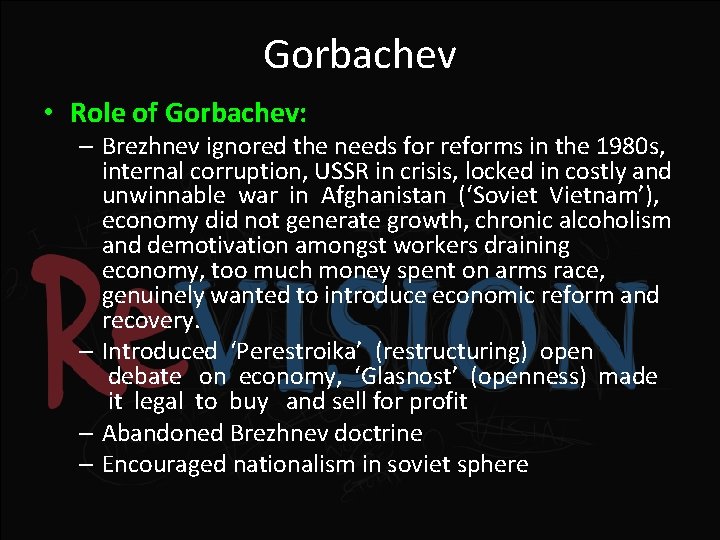 Gorbachev

• Role of Gorbachev:

– Brezhnev ignored the needs for reforms in the 1980s, internal corruption, USSR in crisis, locked in costly and unwinnable war in Afghanistan ('Soviet Vietnam'), economy did not generate growth, chronic alcoholism and demotivation amongst workers draining economy, too much money spent on arms race, genuinely wanted to introduce economic reform and recovery.

– Introduced 'Perestroika' (restructuring) open debate on economy, 'Glasnost' (openness) made it legal to buy and sell for profit

– Abandoned Brezhnev doctrine

– Encouraged nationalism in soviet sphere

ReVISION